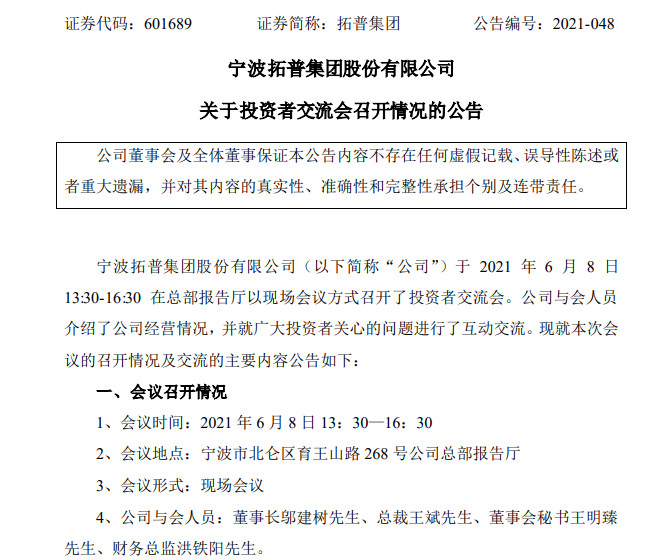 证券代码：601689　　证券简称：拓普集团　　公告编号：2021-048

宁波拓普集团股份有限公司

关于投资者交流会召开情况的公告

公司董事会及全体董事保证本公告内容不存在任何虚假记载、误导性陈述或者重大遗漏，并对其内容的真实性、准确性和完整性承担个别及连带责任。

宁波拓普集团股份有限公司（以下简称“公司”）于 2021 年 6 月 8 日 13:30-16:30 在总部报告厅以现场会议方式召开了投资者交流会。公司与会人员介绍了公司经营情况，并就广大投资者关心的问题进行了互动交流。现就本次会议的召开情况及交流的主要内容公告如下：

一、会议召开情况

1、会议时间：2021 年 6 月 8 日 13：30—16：30

2、会议地点：宁波市北仑区育王山路 268 号公司总部报告厅

3、会议形式：现场会议

4、公司与会人员：董事长邬建树先生、总裁王斌先生、董事会秘书王明臻先生、财务总监洪铁阳先生。